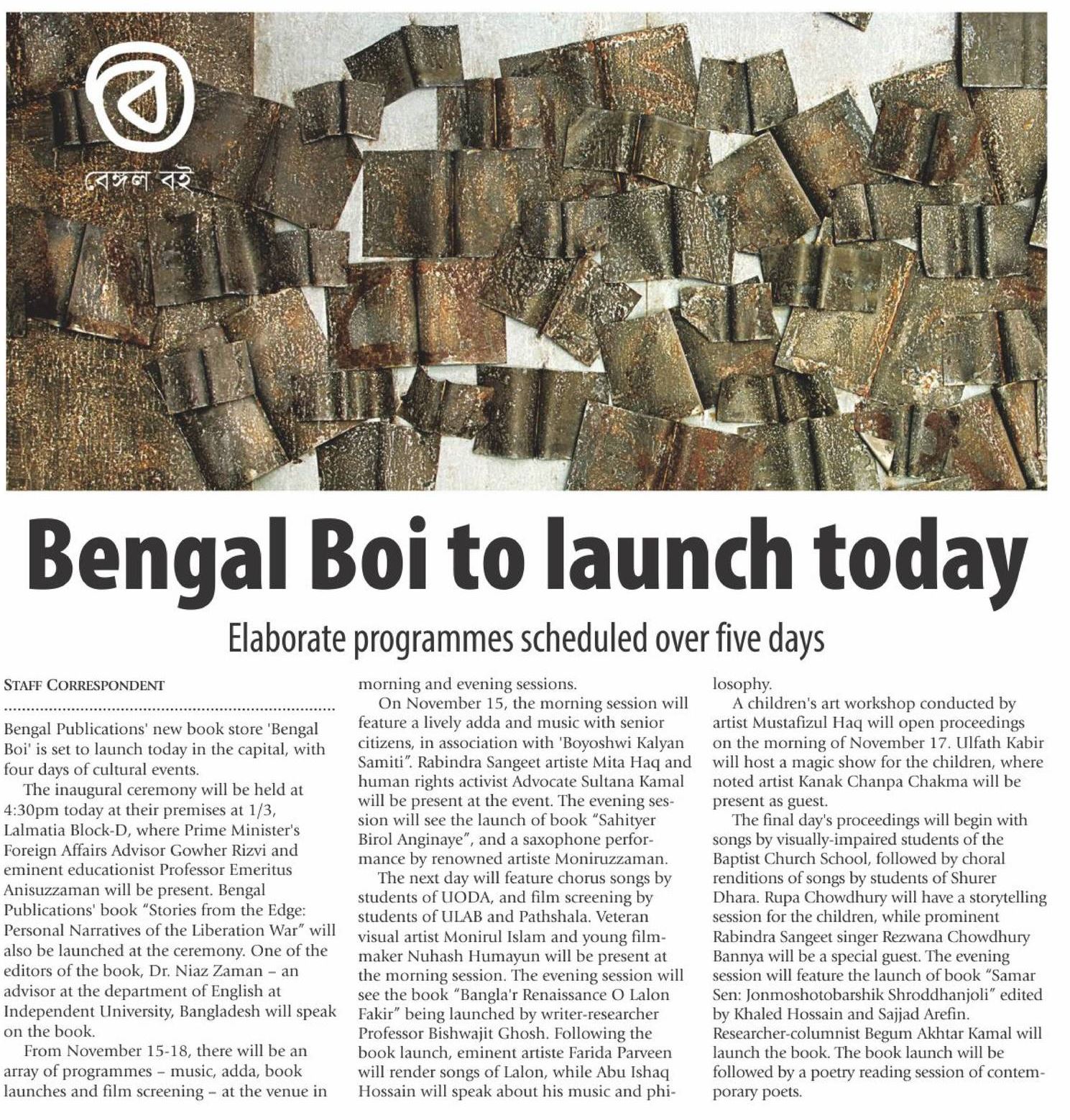 বেঙ্গল বই

Bengal Boi to launch today

Elaborate programmes scheduled over five days

STAFF CORRESPONDENT

Bengal Publications' new book store 'Bengal Boi' is set to launch today in the capital, with four days of cultural events.

The inaugural ceremony will be held at 4:30pm today at their premises at 1/3, Lalmatia Block-D, where Prime Minister's Foreign Affairs Advisor Gowher Rizvi and eminent educationist Professor Emeritus Anisuzzaman will be present. Bengal Publications' book "Stories from the Edge: Personal Narratives of the Liberation War" will also be launched at the ceremony. One of the editors of the book, Dr. Niaz Zaman – an advisor at the department of English at Independent University, Bangladesh will speak on the book.

From November 15-18, there will be an array of programmes – music, adda, book launches and film screening – at the venue in morning and evening sessions.

On November 15, the morning session will feature a lively adda and music with senior citizens, in association with 'Boyoshwi Kalyan Samiti". Rabindra Sangeet artiste Mita Haq and human rights activist Advocate Sultana Kamal will be present at the event. The evening session will see the launch of book "Sahityer Birol Anginaye", and a saxophone performance by renowned artiste Moniruzzaman.

The next day will feature chorus songs by students of UODA, and film screening by students of ULAB and Pathshala. Veteran visual artist Monirul Islam and young filmmaker Nuhash Humayun will be present at the morning session. The evening session will see the book "Bangla'r Renaissance O Lalon Fakir" being launched by writer-researcher Professor Bishwajit Ghosh. Following the book launch, eminent artiste Farida Parveen will render songs of Lalon, while Abu Ishaq Hossain will speak about his music and philosophy.

A children's art workshop conducted by artist Mustafizul Haq will open proceedings on the morning of November 17. Ulfath Kabir will host a magic show for the children, where noted artist Kanak Chanpa Chakma will be present as guest.

The final day's proceedings will begin with songs by visually-impaired students of the Baptist Church School, followed by choral renditions of songs by students of Shurer Dhara. Rupa Chowdhury will have a storytelling session for the children, while prominent Rabindra Sangeet singer Rezwana Chowdhury Bannya will be a special guest. The evening session will feature the launch of book "Samar Sen: Jonmoshotobarshik Shroddhanjoli" edited by Khaled Hossain and Sajjad Arefin. Researcher-columnist Begum Akhtar Kamal will launch the book. The book launch will be followed by a poetry reading session of contemporary poets.